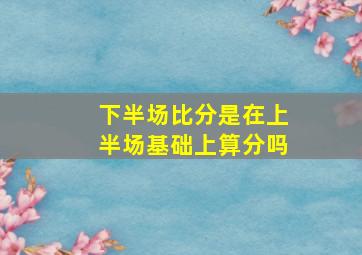 下半场比分是在上半场基础上算分吗